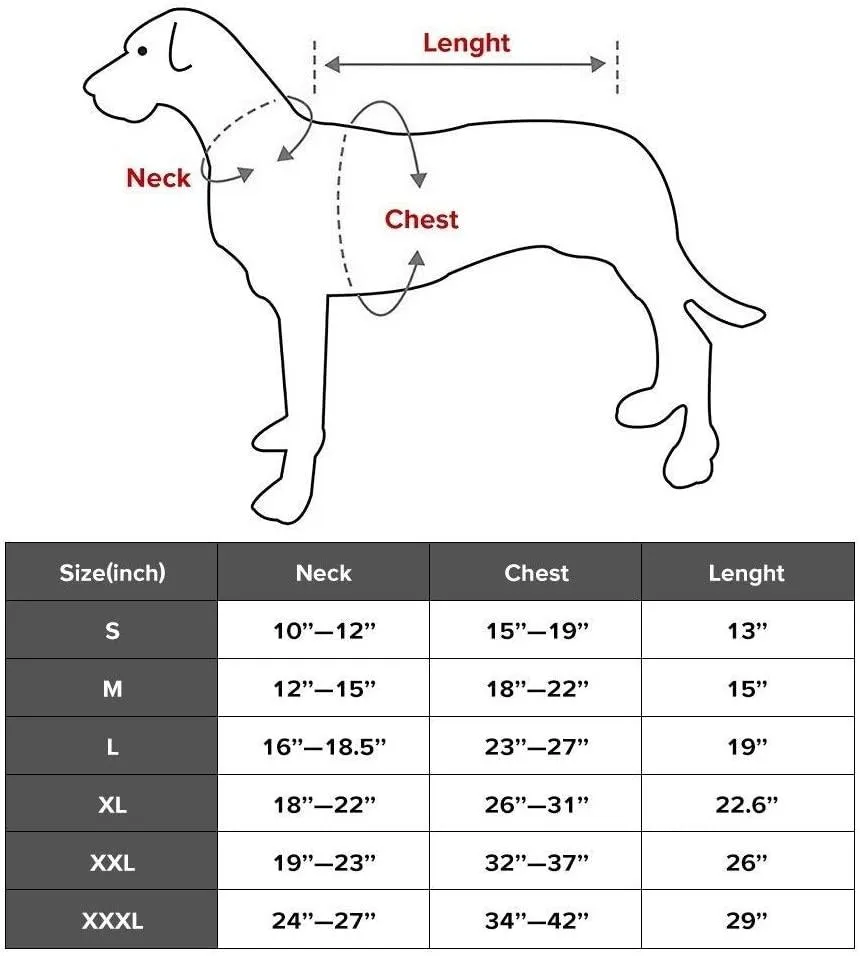 Lenght

Neck

Chest

| Size(inch) | Neck | Chest | Lenght |
|---|---|---|---|
| S | 10”—12” | 15”—19” | 13” |
| M | 12”—15” | 18”—22” | 15” |
| L | 16”—18.5” | 23”—27” | 19” |
| XL | 18”—22” | 26”—31” | 22.6” |
| XXL | 19”—23” | 32”—37” | 26” |
| XXXL | 24”—27” | 34”—42” | 29” |